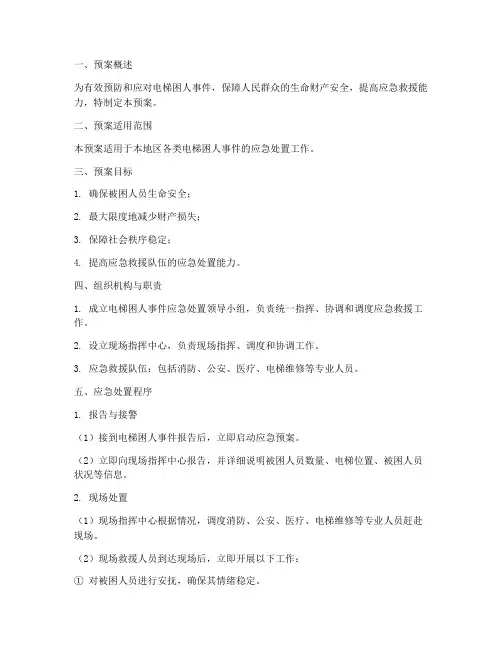 一、预案概述

为有效预防和应对电梯困人事件，保障人民群众的生命财产安全，提高应急救援能力，特制定本预案。

二、预案适用范围

本预案适用于本地区各类电梯困人事件的应急处置工作。

三、预案目标

1. 确保被困人员生命安全；

2. 最大限度地减少财产损失；

3. 保障社会秩序稳定；

4. 提高应急救援队伍的应急处置能力。

四、组织机构与职责

1. 成立电梯困人事件应急处置领导小组，负责统一指挥、协调和调度应急救援工作。

2. 设立现场指挥中心，负责现场指挥、调度和协调工作。

3. 应急救援队伍：包括消防、公安、医疗、电梯维修等专业人员。

五、应急处置程序

1. 报告与接警

（1）接到电梯困人事件报告后，立即启动应急预案。

（2）立即向现场指挥中心报告，并详细说明被困人员数量、电梯位置、被困人员状况等信息。

2. 现场处置

（1）现场指挥中心根据情况，调度消防、公安、医疗、电梯维修等专业人员赶赴现场。

（2）现场救援人员到达现场后，立即开展以下工作：

① 对被困人员进行安抚，确保其情绪稳定。